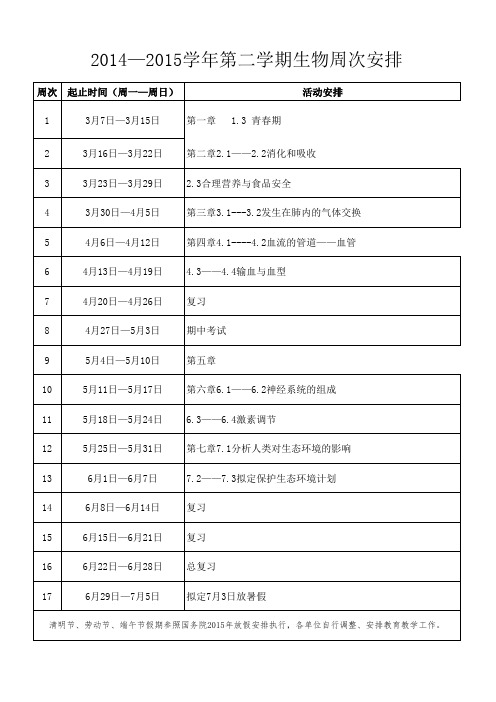 2014—2015学年第二学期生物周次安排

| 周次 | 起止时间（周一—周日） | 活动安排 |
|---|---|---|
| 1 | 3月7日—3月15日 | 第一章 1.3 青春期 |
| 2 | 3月16日—3月22日 | 第二章2.1——2.2消化和吸收 |
| 3 | 3月23日—3月29日 | 2.3合理营养与食品安全 |
| 4 | 3月30日—4月5日 | 第三章3.1---3.2发生在肺内的气体交换 |
| 5 | 4月6日—4月12日 | 第四章4.1----4.2血流的管道——血管 |
| 6 | 4月13日—4月19日 | 4.3——4.4输血与血型 |
| 7 | 4月20日—4月26日 | 复习 |
| 8 | 4月27日—5月3日 | 期中考试 |
| 9 | 5月4日—5月10日 | 第五章 |
| 10 | 5月11日—5月17日 | 第六章6.1——6.2神经系统的组成 |
| 11 | 5月18日—5月24日 | 6.3——6.4激素调节 |
| 12 | 5月25日—5月31日 | 第七章7.1分析人类对生态环境的影响 |
| 13 | 6月1日—6月7日 | 7.2——7.3拟定保护生态环境计划 |
| 14 | 6月8日—6月14日 | 复习 |
| 15 | 6月15日—6月21日 | 复习 |
| 16 | 6月22日—6月28日 | 总复习 |
| 17 | 6月29日—7月5日 | 拟定7月3日放暑假 |

清明节、劳动节、端午节假期参照国务院2015年放假安排执行，各单位自行调整、安排教育教学工作。